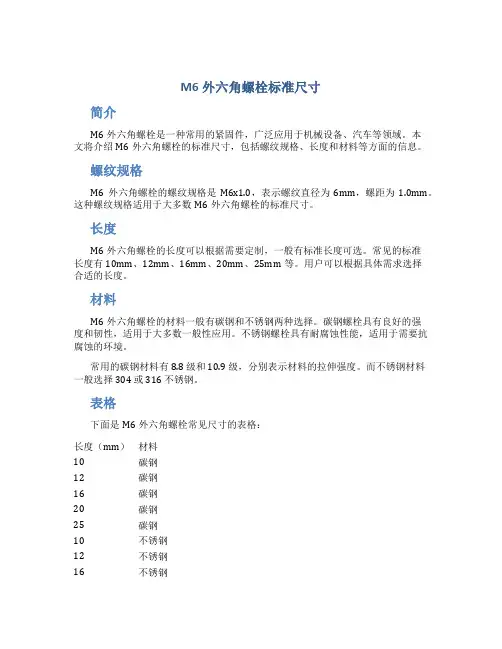 M6 外六角螺栓标准尺寸

简介

M6 外六角螺栓是一种常用的紧固件，广泛应用于机械设备、汽车等领域。本文将介绍 M6 外六角螺栓的标准尺寸，包括螺纹规格、长度和材料等方面的信息。

螺纹规格

M6 外六角螺栓的螺纹规格是 M6x1.0，表示螺纹直径为 6mm，螺距为 1.0mm。这种螺纹规格适用于大多数 M6 外六角螺栓的标准尺寸。

长度

M6 外六角螺栓的长度可以根据需要定制，一般有标准长度可选。常见的标准长度有 10mm、12mm、16mm、20mm、25mm 等。用户可以根据具体需求选择合适的长度。

材料

M6 外六角螺栓的材料一般有碳钢和不锈钢两种选择。碳钢螺栓具有良好的强度和韧性，适用于大多数一般性应用。不锈钢螺栓具有耐腐蚀性能，适用于需要抗腐蚀的环境。

常用的碳钢材料有 8.8 级和 10.9 级，分别表示材料的拉伸强度。而不锈钢材料一般选择 304 或 316 不锈钢。

表格

下面是 M6 外六角螺栓常见尺寸的表格：

| 长度（mm） | 材料 |
|---|---|
| 10 | 碳钢 |
| 12 | 碳钢 |
| 16 | 碳钢 |
| 20 | 碳钢 |
| 25 | 碳钢 |
| 10 | 不锈钢 |
| 12 | 不锈钢 |
| 16 | 不锈钢 |